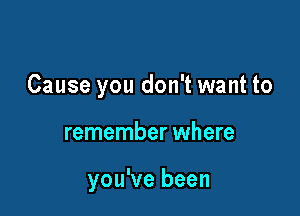 Cause you don't want to
remember where
you've been